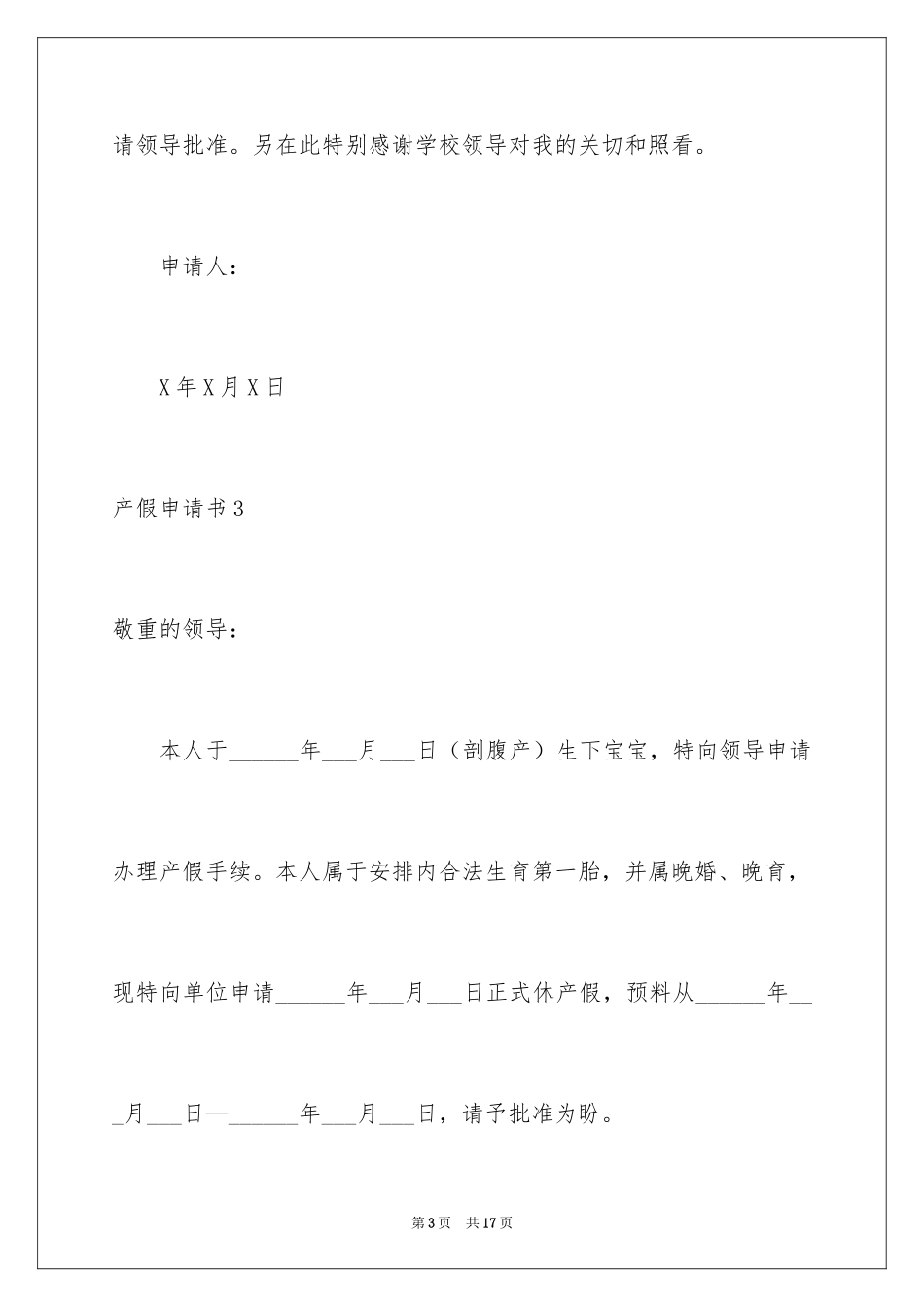 请领导批准。另在此特别感谢学校领导对我的关切和照看。

申请人：

X年X月X日

产假申请书3

敬重的领导：

本人于______年___月___日（剖腹产）生下宝宝，特向领导申请办理产假手续。本人属于安排内合法生育第一胎，并属晚婚、晚育，现特向单位申请______年___月___日正式休产假，预料从______年___月___日—______年___月___日，请予批准为盼。

第3页 共17页